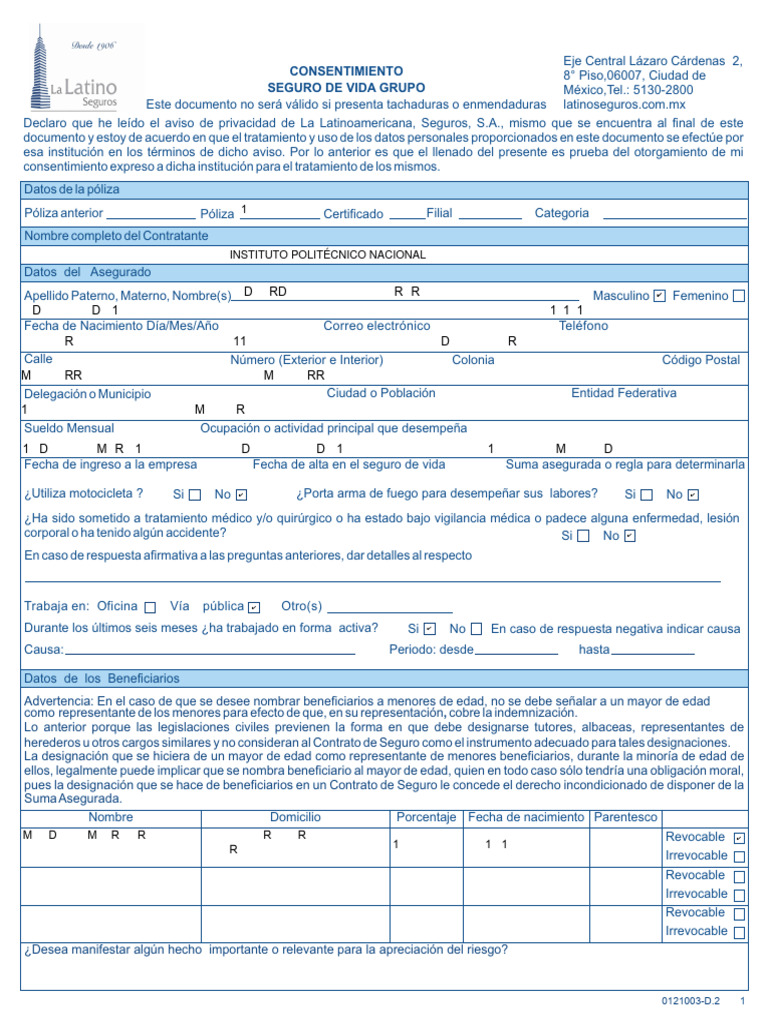 Desde 1906

La Latino Seguros

CONSENTIMIENTO
SEGURO DE VIDA GRUPO
Este documento no será válido si presenta tachaduras o enmendaduras

Eje Central Lázaro Cárdenas 2, 8° Piso,06007, Ciudad de México,Tel.: 5130-2800
latinoseguros.com.mx

Declaro que he leído el aviso de privacidad de La Latinoamericana, Seguros, S.A., mismo que se encuentra al final de este documento y estoy de acuerdo en que el tratamiento y uso de los datos personales proporcionados en este documento se efectúe por esa institución en los términos de dicho aviso. Por lo anterior es que el llenado del presente es prueba del otorgamiento de mi consentimiento expreso a dicha institución para el tratamiento de los mismos.

Datos de la póliza

Póliza anterior ____ Póliza 1 Certificado ____ Filial ____ Categoria ____

Nombre completo del Contratante

INSTITUTO POLITÉCNICO NACIONAL

Datos del Asegurado

Apellido Paterno, Materno, Nombre(s) D RD R R Masculino ☑ Femenino ☐
D D 1 1 1 1

Fecha de Nacimiento Día/Mes/Año Correo electrónico Teléfono
R 11 D R

Calle Número (Exterior e Interior) Colonia Código Postal
M RR M RR

Delegación o Municipio Ciudad o Población Entidad Federativa
1 M R

Sueldo Mensual Ocupación o actividad principal que desempeña
1 D M R 1 D D 1 1 M D

Fecha de ingreso a la empresa Fecha de alta en el seguro de vida Suma asegurada o regla para determinarla

¿Utiliza motocicleta ? Si ☐ No ☑ ¿Porta arma de fuego para desempeñar sus labores? Si ☐ No ☑

¿Ha sido sometido a tratamiento médico y/o quirúrgico o ha estado bajo vigilancia médica o padece alguna enfermedad, lesión corporal o ha tenido algún accidente? Si ☐ No ☑

En caso de respuesta afirmativa a las preguntas anteriores, dar detalles al respecto

____

Trabaja en: Oficina ☐ Vía pública ☑ Otro(s) ____

Durante los últimos seis meses ¿ha trabajado en forma activa? Si ☑ No ☐ En caso de respuesta negativa indicar causa

Causa: ____ Periodo: desde ____ hasta ____

Datos de los Beneficiarios

Advertencia: En el caso de que se desee nombrar beneficiarios a menores de edad, no se debe señalar a un mayor de edad como representante de los menores para efecto de que, en su representación, cobre la indemnización.
Lo anterior porque las legislaciones civiles previenen la forma en que debe designarse tutores, albaceas, representantes de herederos u otros cargos similares y no consideran al Contrato de Seguro como el instrumento adecuado para tales designaciones.
La designación que se hiciera de un mayor de edad como representante de menores beneficiarios, durante la minoría de edad de ellos, legalmente puede implicar que se nombra beneficiario al mayor de edad, quien en todo caso sólo tendría una obligación moral, pues la designación que se hace de beneficiarios en un Contrato de Seguro le concede el derecho incondicionado de disponer de la Suma Asegurada.

| Nombre | Domicilio | Porcentaje | Fecha de nacimiento | Parentesco | |
|---|---|---|---|---|---|
| M D M R R | R R R | 1 | 1 1 | | Revocable ☑ Irrevocable ☐ |
| | | | | | Revocable ☐ Irrevocable ☐ |
| | | | | | Revocable ☐ Irrevocable ☐ |

¿Desea manifestar algún hecho importante o relevante para la apreciación del riesgo?

0121003-D.2 1